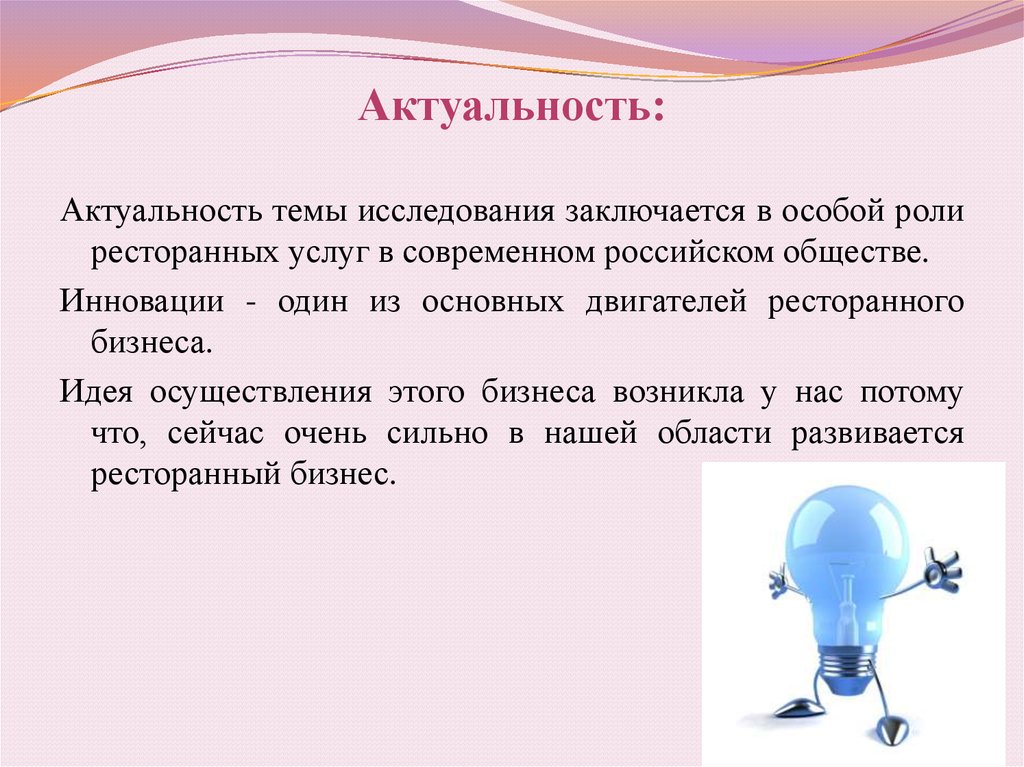 Актуальность:

Актуальность темы исследования заключается в особой роли ресторанных услуг в современном российском обществе.

Инновации - один из основных двигателей ресторанного бизнеса.

Идея осуществления этого бизнеса возникла у нас потому что, сейчас очень сильно в нашей области развивается ресторанный бизнес.